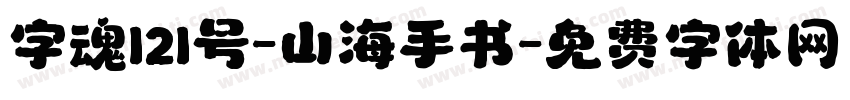 字魂121号-山海手书-免费字体网